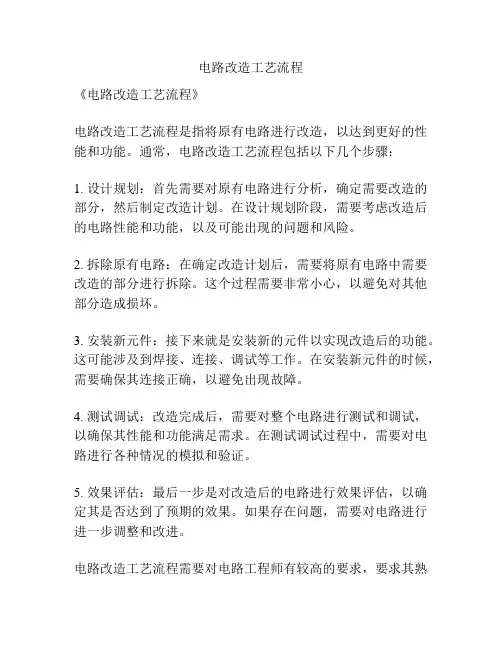 电路改造工艺流程

《电路改造工艺流程》

电路改造工艺流程是指将原有电路进行改造，以达到更好的性能和功能。通常，电路改造工艺流程包括以下几个步骤：

1. 设计规划：首先需要对原有电路进行分析，确定需要改造的部分，然后制定改造计划。在设计规划阶段，需要考虑改造后的电路性能和功能，以及可能出现的问题和风险。

2. 拆除原有电路：在确定改造计划后，需要将原有电路中需要改造的部分进行拆除。这个过程需要非常小心，以避免对其他部分造成损坏。

3. 安装新元件：接下来就是安装新的元件以实现改造后的功能。这可能涉及到焊接、连接、调试等工作。在安装新元件的时候，需要确保其连接正确，以避免出现故障。

4. 测试调试：改造完成后，需要对整个电路进行测试和调试，以确保其性能和功能满足需求。在测试调试过程中，需要对电路进行各种情况的模拟和验证。

5. 效果评估：最后一步是对改造后的电路进行效果评估，以确定其是否达到了预期的效果。如果存在问题，需要对电路进行进一步调整和改进。

电路改造工艺流程需要对电路工程师有较高的要求，要求其熟